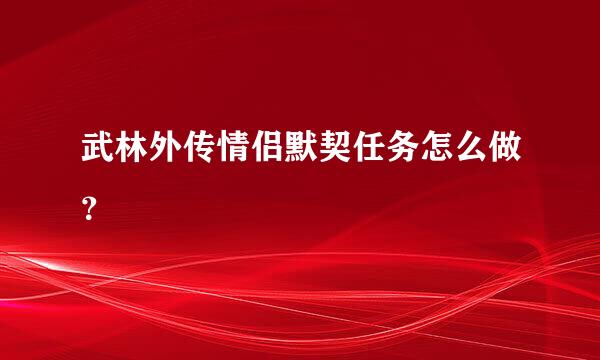 武林外传情侣默契任务怎么做?